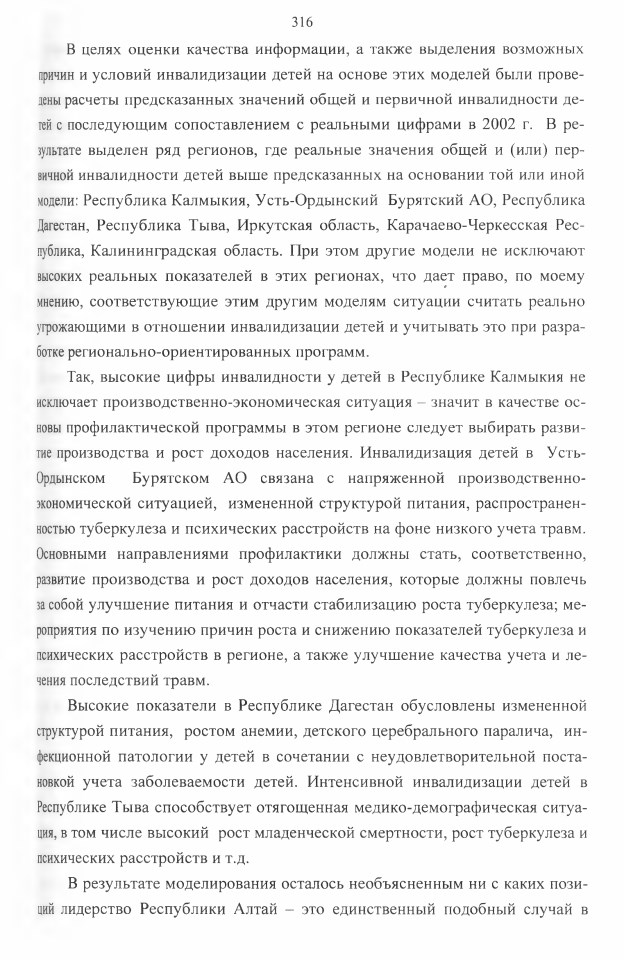 316

В целях оценки качества информации, а также выделения возможных причин и условий инвалидизации детей на основе этих моделей были проведены расчеты предсказанных значений общей и первичной инвалидности детей с последующим сопоставлением с реальными цифрами в 2002 г. В результате выделен ряд регионов, где реальные значения общей и (или) первичной инвалидности детей выше предсказанных на основании той или иной модели: Республика Калмыкия, Усть-Ордынский Бурятский АО, Республика Дагестан, Республика Тыва, Иркутская область, Карачаево-Черкесская Республика, Калининградская область. При этом другие модели не исключают высоких реальных показателей в этих регионах, что дает право, по моему мнению, соответствующие этим другим моделям ситуации считать реально угрожающими в отношении инвалидизации детей и учитывать это при разработке регионально-ориентированных программ.

Так, высокие цифры инвалидности у детей в Республике Калмыкия не исключает производственно-экономическая ситуация – значит в качестве основы профилактической программы в этом регионе следует выбирать развитие производства и рост доходов населения. Инвалидизация детей в Усть-Ордынском Бурятском АО связана с напряженной производственно-экономической ситуацией, измененной структурой питания, распространенностью туберкулеза и психических расстройств на фоне низкого учета травм. Основными направлениями профилактики должны стать, соответственно, развитие производства и рост доходов населения, которые должны повлечь за собой улучшение питания и отчасти стабилизацию роста туберкулеза; мероприятия по изучению причин роста и снижению показателей туберкулеза и психических расстройств в регионе, а также улучшение качества учета и лечения последствий травм.

Высокие показатели в Республике Дагестан обусловлены измененной структурой питания, ростом анемии, детского церебрального паралича, инфекционной патологии у детей в сочетании с неудовлетворительной постановкой учета заболеваемости детей. Интенсивной инвалидизации детей в Республике Тыва способствует отягощенная медико-демографическая ситуация, в том числе высокий рост младенческой смертности, рост туберкулеза и психических расстройств и т.д.

В результате моделирования осталось необъясненным ни с каких позиций лидерство Республики Алтай – это единственный подобный случай в